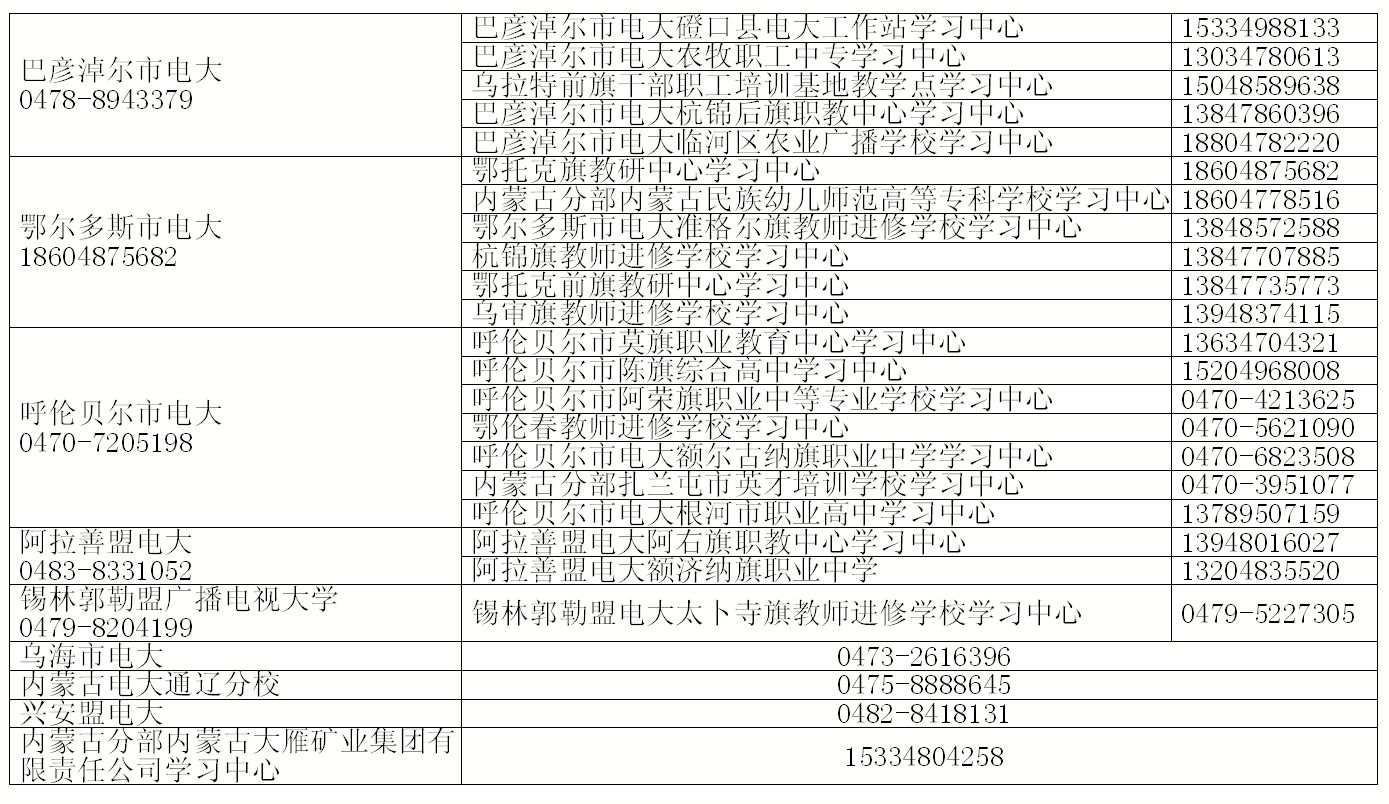 | 巴彦淖尔市电大 0478-8943379 | 巴彦淖尔市电大磴口县电大工作站学习中心 | 15334988133 |
|---|---|---|
| | 巴彦淖尔市电大农牧职工中专学习中心 | 13034780613 |
| | 乌拉特前旗干部职工培训基地教学点学习中心 | 15048589638 |
| | 巴彦淖尔市电大杭锦后旗职教中心学习中心 | 13847860396 |
| | 巴彦淖尔市电大临河区农业广播学校学习中心 | 18804782220 |
| 鄂尔多斯市电大 18604875682 | 鄂托克旗教研中心学习中心 | 18604875682 |
| | 内蒙古分部内蒙古民族幼儿师范高等专科学校学习中心 | 18604778516 |
| | 鄂尔多斯市电大准格尔旗教师进修学校学习中心 | 13848572588 |
| | 杭锦旗教师进修学校学习中心 | 13847707885 |
| | 鄂托克前旗教研中心学习中心 | 13847735773 |
| | 乌审旗教师进修学校学习中心 | 13948374115 |
| 呼伦贝尔市电大 0470-7205198 | 呼伦贝尔市莫旗职业教育中心学习中心 | 13634704321 |
| | 呼伦贝尔市陈旗综合高中学习中心 | 15204968008 |
| | 呼伦贝尔市阿荣旗职业中等专业学校学习中心 | 0470-4213625 |
| | 鄂伦春教师进修学校学习中心 | 0470-5621090 |
| | 呼伦贝尔市电大额尔古纳旗职业中学学习中心 | 0470-6823508 |
| | 内蒙古分部扎兰屯市英才培训学校学习中心 | 0470-3951077 |
| | 呼伦贝尔市电大根河市职业高中学习中心 | 13789507159 |
| 阿拉善盟电大 0483-8331052 | 阿拉善盟电大阿右旗职教中心学习中心 | 13948016027 |
| | 阿拉善盟电大额济纳旗职业中学 | 13204835520 |
| 锡林郭勒盟广播电视大学 0479-8204199 | 锡林郭勒盟电大太卜寺旗教师进修学校学习中心 | 0479-5227305 |
| 乌海市电大 | 0473-2616396 | |
| 内蒙古电大通辽分校 | 0475-8888645 | |
| 兴安盟电大 | 0482-8418131 | |
| 内蒙古分部内蒙古大雁矿业集团有限责任公司学习中心 | 15334804258 | |